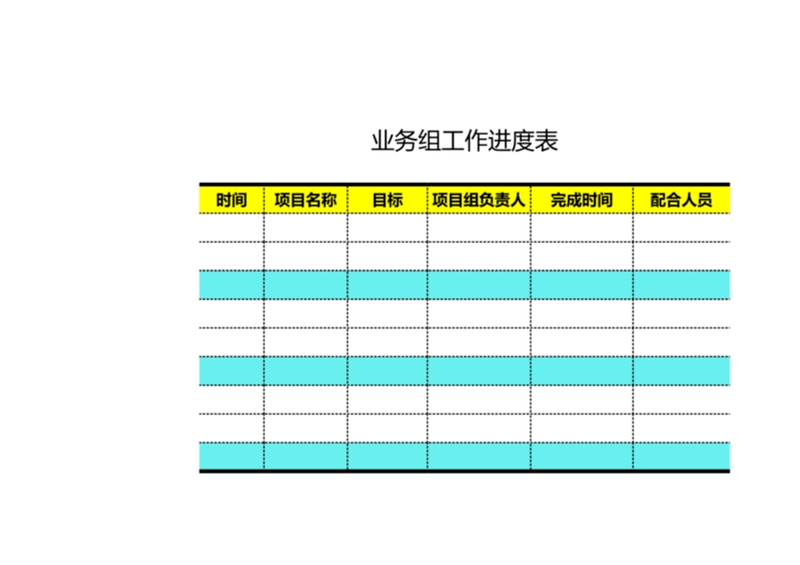 业务组工作进度表

| 时间 | 项目名称 | 目标 | 项目组负责人 | 完成时间 | 配合人员 |
|---|---|---|---|---|---|
| | | | | | |
| | | | | | |
| | | | | | |
| | | | | | |
| | | | | | |
| | | | | | |
| | | | | | |
| | | | | | |
| | | | | | |